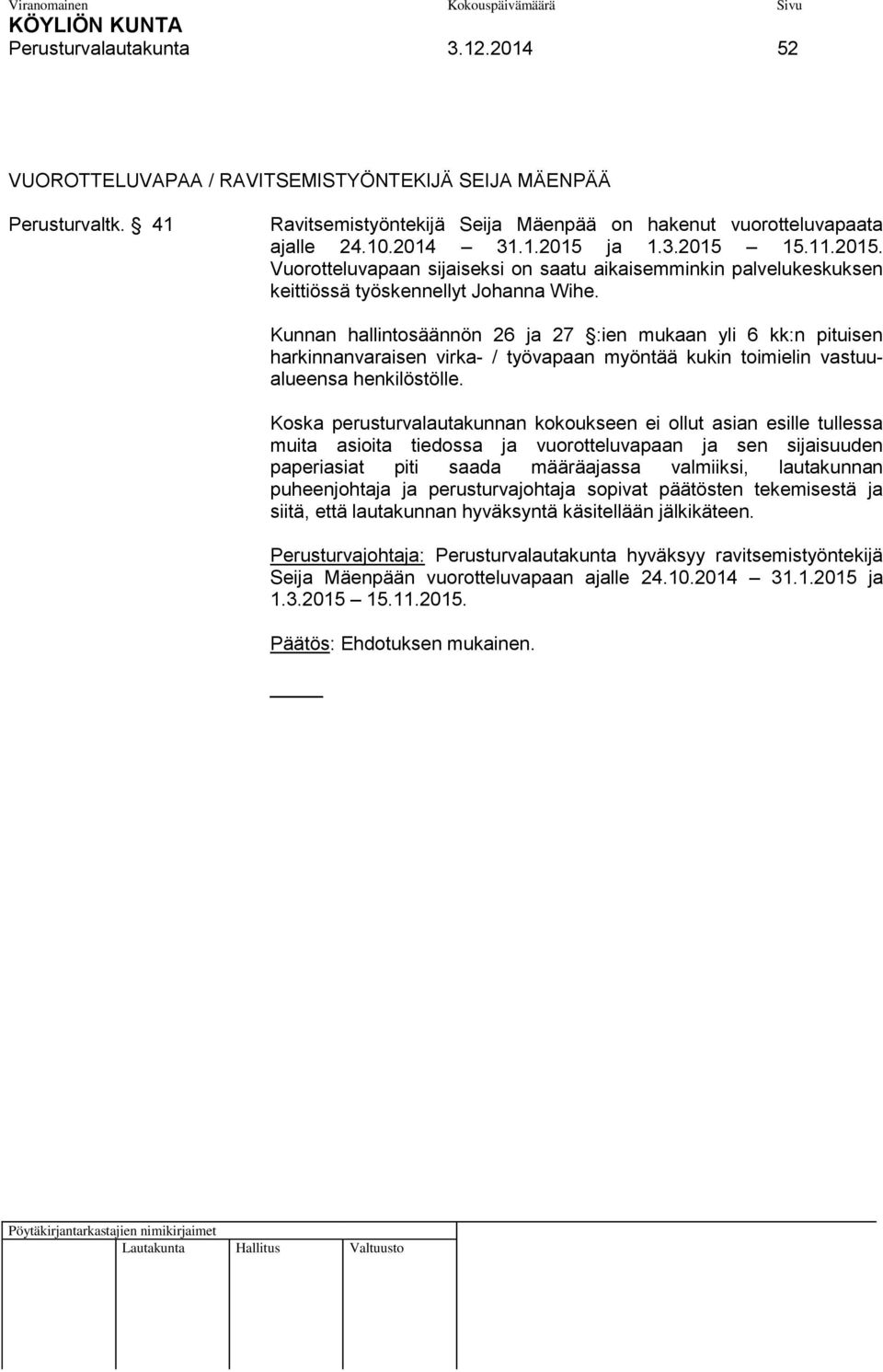 Viranomainen Kokouspäivämäärä Sivu
KÖYLIÖN KUNTA
Perusturvalautakunta 3.12.2014 52

VUOROTTELUVAPAA / RAVITSEMISTYÖNTEKIJÄ SEIJA MÄENPÄÄ

Perusturvaltk. § 41

Ravitsemistyöntekijä Seija Mäenpää on hakenut vuorotteluvapaata ajalle 24.10.2014 – 31.1.2015 ja 1.3.2015 – 15.11.2015. Vuorotteluvapaan sijaiseksi on saatu aikaisemminkin palvelukeskuksen keittiössä työskennellyt Johanna Wihe.

Kunnan hallintosäännön 26 ja 27 §:ien mukaan yli 6 kk:n pituisen harkinnanvaraisen virka- / työvapaan myöntää kukin toimielin vastuualueensa henkilöstölle.

Koska perusturvalautakunnan kokoukseen ei ollut asian esille tullessa muita asioita tiedossa ja vuorotteluvapaan ja sen sijaisuuden paperiasiat piti saada määräajassa valmiiksi, lautakunnan puheenjohtaja ja perusturvajohtaja sopivat päätösten tekemisestä ja siitä, että lautakunnan hyväksyntä käsitellään jälkikäteen.

Perusturvajohtaja: Perusturvalautakunta hyväksyy ravitsemistyöntekijä Seija Mäenpään vuorotteluvapaan ajalle 24.10.2014 – 31.1.2015 ja 1.3.2015 – 15.11.2015.

Päätös: Ehdotuksen mukainen.

Pöytäkirjantarkastajien nimikirjaimet
Lautakunta Hallitus Valtuusto